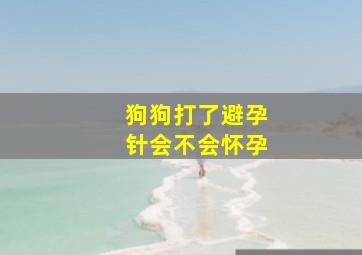 狗狗打了避孕针会不会怀孕